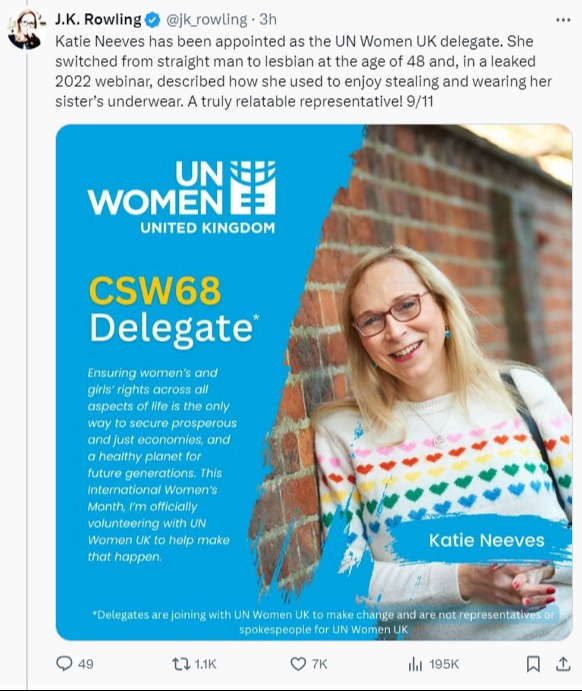 J.K. Rowling @jk_rowling · 3h

Katie Neeves has been appointed as the UN Women UK delegate. She switched from straight man to lesbian at the age of 48 and, in a leaked 2022 webinar, described how she used to enjoy stealing and wearing her sister's underwear. A truly relatable representative! 9/11

UN WOMEN
UNITED KINGDOM

CSW68
Delegate*

Ensuring women's and girls' rights across all aspects of life is the only way to secure prosperous and just economies, and a healthy planet for future generations. This International Women's Month, I'm officially volunteering with UN Women UK to help make that happen.

Katie Neeves

*Delegates are joining with UN Women UK to make change and are not representatives or spokespeople for UN Women UK

49 1.1K 7K 195K